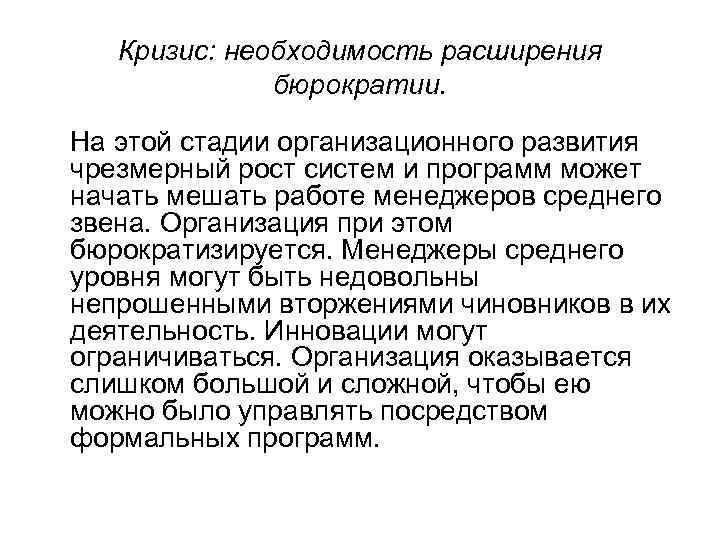 Кризис: необходимость расширения бюрократии.

На этой стадии организационного развития чрезмерный рост систем и программ может начать мешать работе менеджеров среднего звена. Организация при этом бюрократизируется. Менеджеры среднего уровня могут быть недовольны непрошенными вторжениями чиновников в их деятельность. Инновации могут ограничиваться. Организация оказывается слишком большой и сложной, чтобы ею можно было управлять посредством формальных программ.